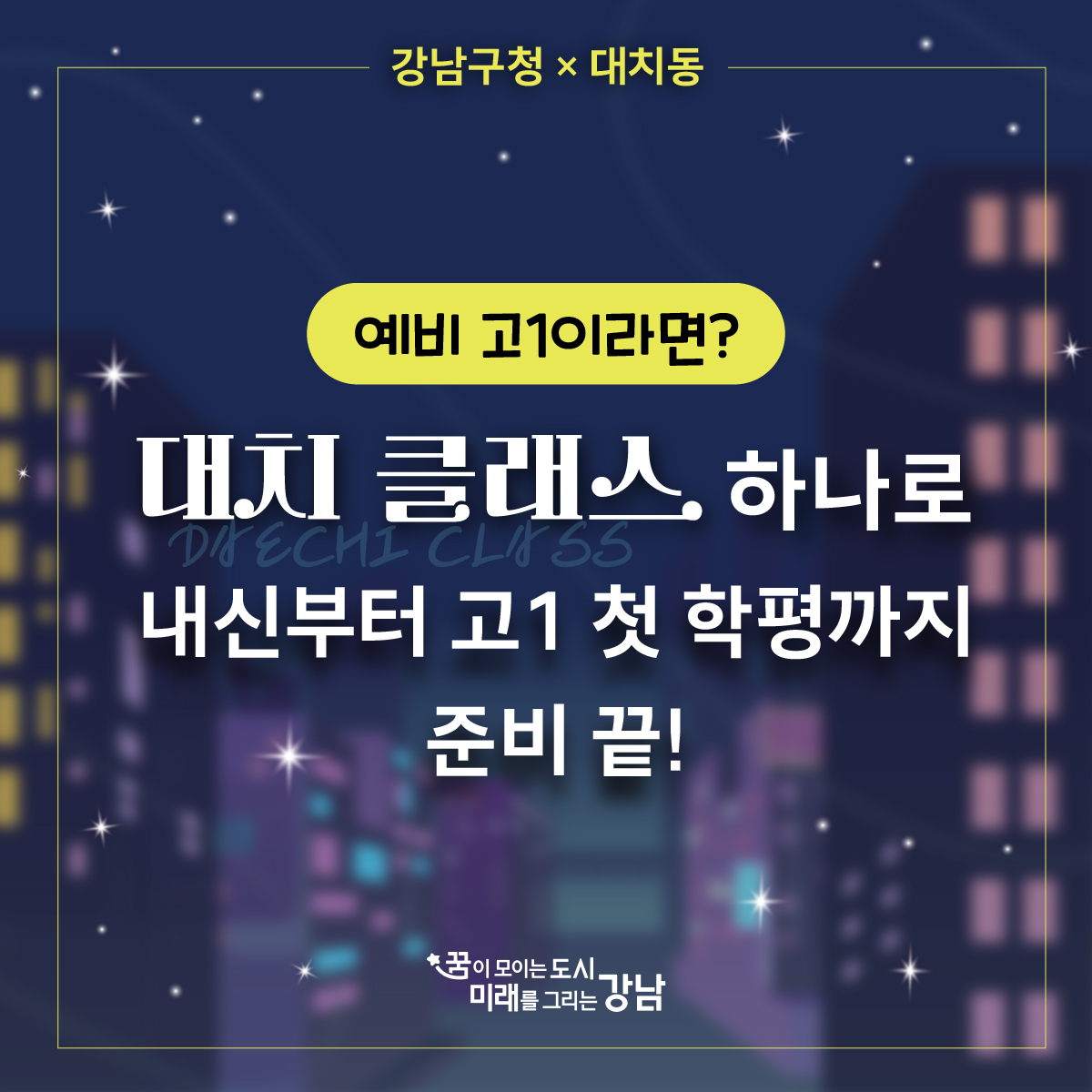 강남구청 × 대치동

예비 고1이라면?

대치 클래스 하나로
DAECHI CLASS
내신부터 고1 첫 학평까지
준비 끝!

꿈이 모이는 도시
미래를 그리는 강남